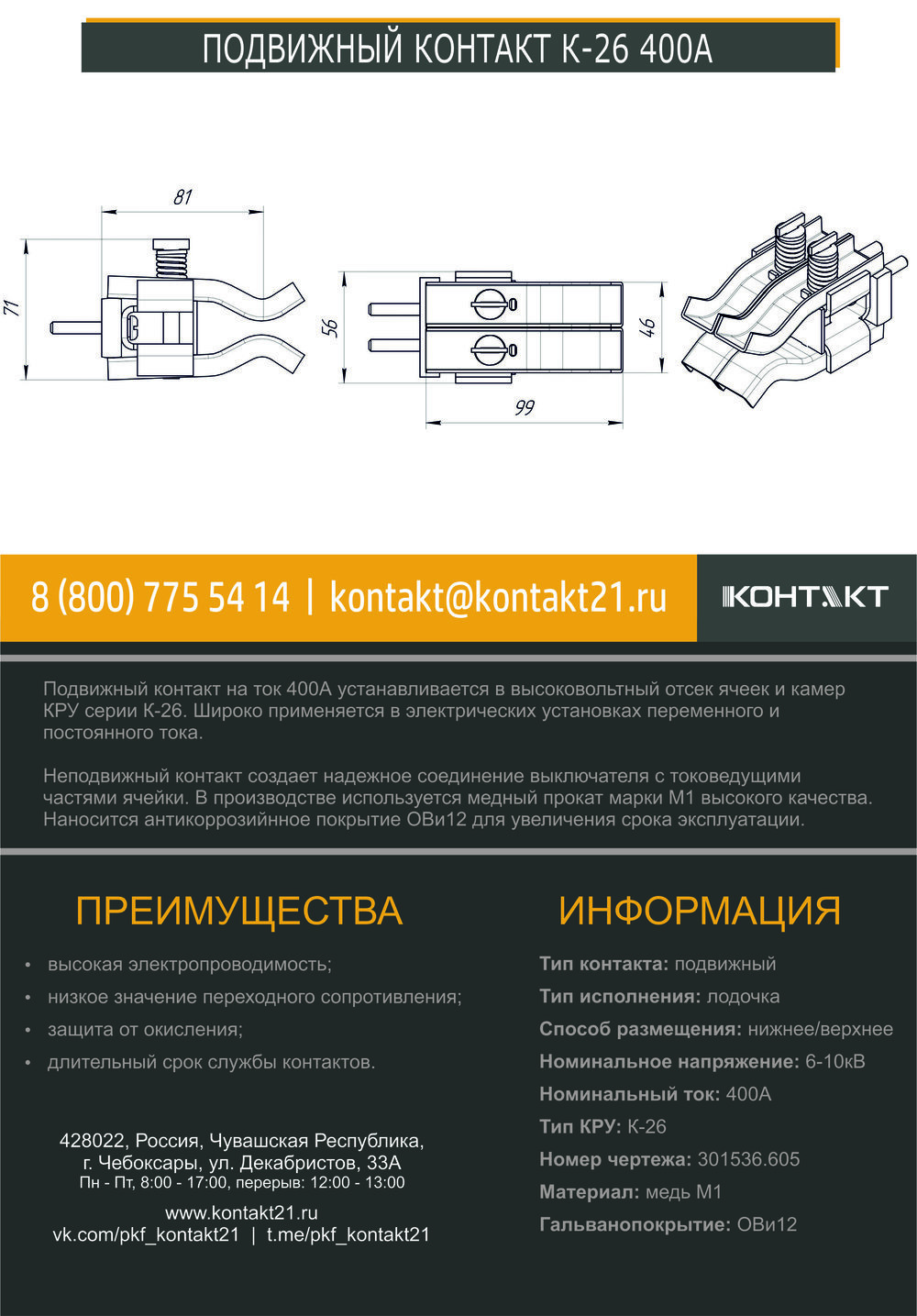 ПОДВИЖНЫЙ КОНТАКТ К-26 400А

81

71

56

46

99

8 (800) 775 54 14 | kontakt@kontakt21.ru

КОНТАКТ

Подвижный контакт на ток 400А устанавливается в высоковольтный отсек ячеек и камер КРУ серии К-26. Широко применяется в электрических установках переменного и постоянного тока.

Неподвижный контакт создает надежное соединение выключателя с токоведущими частями ячейки. В производстве используется медный прокат марки М1 высокого качества. Наносится антикоррозийнное покрытие ОВи12 для увеличения срока эксплуатации.

ПРЕИМУЩЕСТВА

• высокая электропроводимость;
• низкое значение переходного сопротивления;
• защита от окисления;
• длительный срок службы контактов.

428022, Россия, Чувашская Республика, г. Чебоксары, ул. Декабристов, 33А
Пн - Пт, 8:00 - 17:00, перерыв: 12:00 - 13:00

www.kontakt21.ru
vk.com/pkf_kontakt21 | t.me/pkf_kontakt21

ИНФОРМАЦИЯ

Тип контакта: подвижный
Тип исполнения: лодочка
Способ размещения: нижнее/верхнее
Номинальное напряжение: 6-10кВ
Номинальный ток: 400А
Тип КРУ: К-26
Номер чертежа: 301536.605
Материал: медь М1
Гальванопокрытие: ОВи12